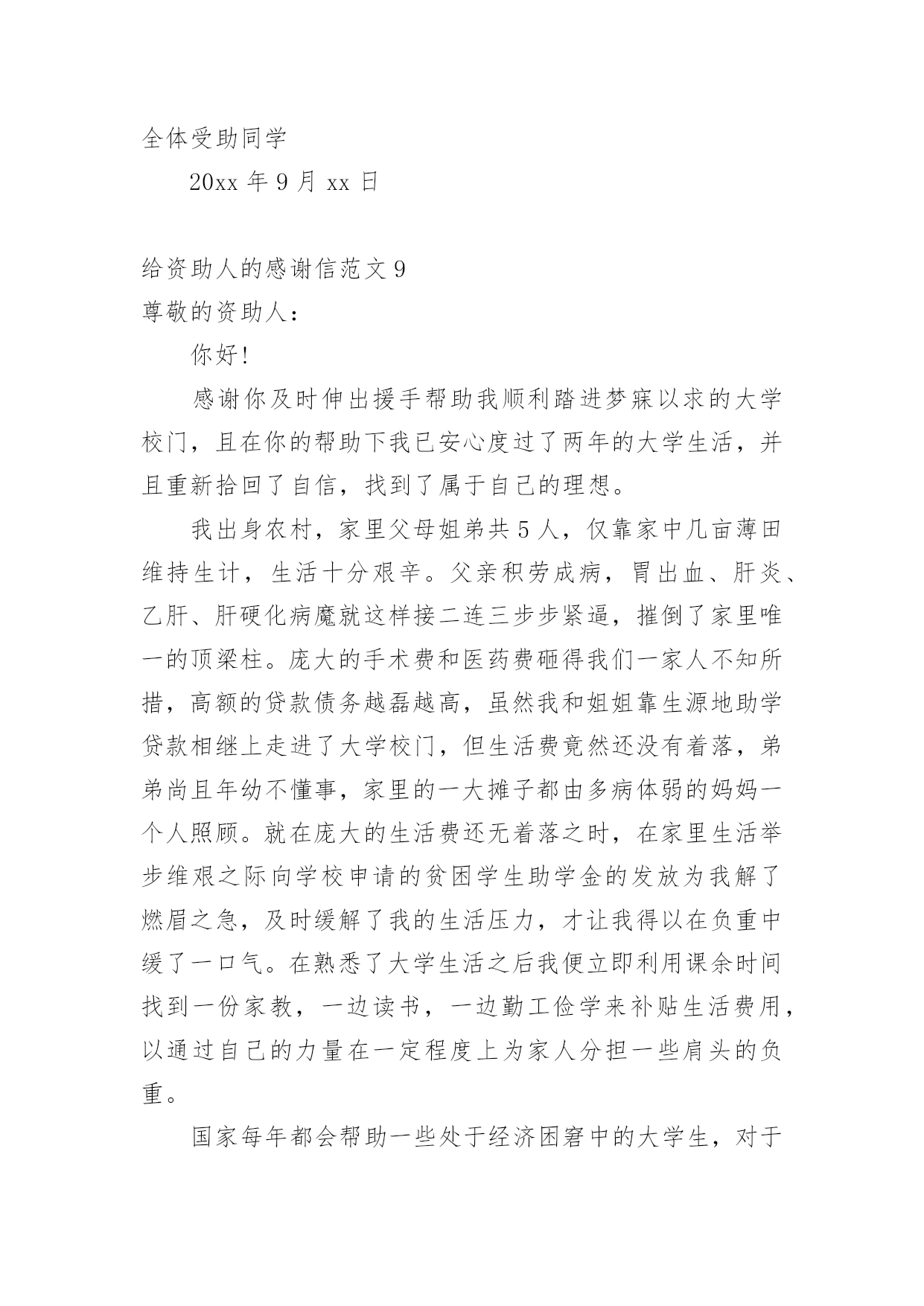 全体受助同学

20xx 年 9 月 xx 日

给资助人的感谢信范文 9

尊敬的资助人：

你好!

感谢你及时伸出援手帮助我顺利踏进梦寐以求的大学校门，且在你的帮助下我已安心度过了两年的大学生活，并且重新拾回了自信，找到了属于自己的理想。

我出身农村，家里父母姐弟共 5 人，仅靠家中几亩薄田维持生计，生活十分艰辛。父亲积劳成病，胃出血、肝炎、乙肝、肝硬化病魔就这样接二连三步步紧逼，摧倒了家里唯一的顶梁柱。庞大的手术费和医药费砸得我们一家人不知所措，高额的贷款债务越磊越高，虽然我和姐姐靠生源地助学贷款相继上走进了大学校门，但生活费竟然还没有着落，弟弟尚且年幼不懂事，家里的一大摊子都由多病体弱的妈妈一个人照顾。就在庞大的生活费还无着落之时，在家里生活举步维艰之际向学校申请的贫困学生助学金的发放为我解了燃眉之急，及时缓解了我的生活压力，才让我得以在负重中缓了一口气。在熟悉了大学生活之后我便立即利用课余时间找到一份家教，一边读书，一边勤工俭学来补贴生活费用，以通过自己的力量在一定程度上为家人分担一些肩头的负重。

国家每年都会帮助一些处于经济困窘中的大学生，对于